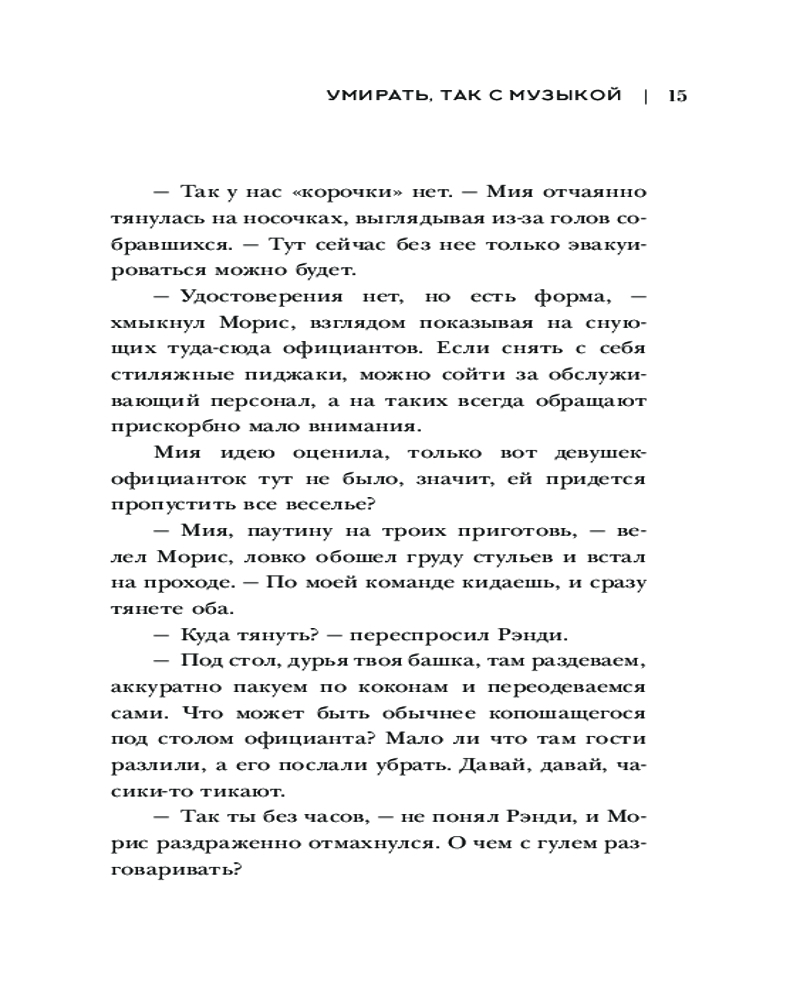 УМИРАТЬ, ТАК С МУЗЫКОЙ | 15

— Так у нас «корочки» нет. — Мия отчаянно тянулась на носочках, выглядывая из-за голов собравшихся. — Тут сейчас без нее только эвакуироваться можно будет.

— Удостоверения нет, но есть форма, — хмыкнул Морис, взглядом показывая на снующих туда-сюда официантов. Если снять с себя стиляжные пиджаки, можно сойти за обслуживающий персонал, а на таких всегда обращают прискорбно мало внимания.

Мия идею оценила, только вот девушек-официанток тут не было, значит, ей придется пропустить все веселье?

— Мия, паутину на троих приготовь, — велел Морис, ловко обошел груду стульев и встал на проходе. — По моей команде кидаешь, и сразу тянете оба.

— Куда тянуть? — переспросил Рэнди.

— Под стол, дурья твоя башка, там раздеваем, аккуратно пакуем по коконам и переодеваемся сами. Что может быть обычнее копошащегося под столом официанта? Мало ли что там гости разлили, а его послали убрать. Давай, давай, часики-то тикают.

— Так ты без часов, — не понял Рэнди, и Морис раздраженно отмахнулся. О чем с гулем разговаривать?